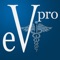 eVpro